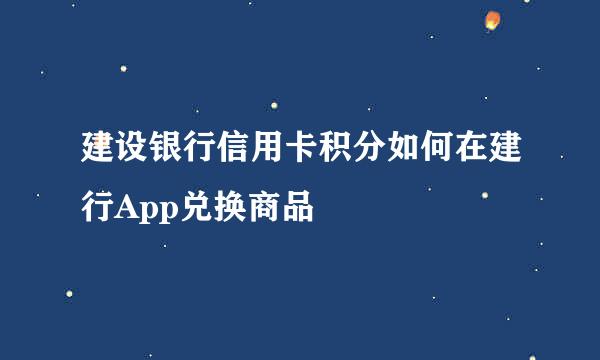 建设银行信用卡积分如何在建行App兑换商品